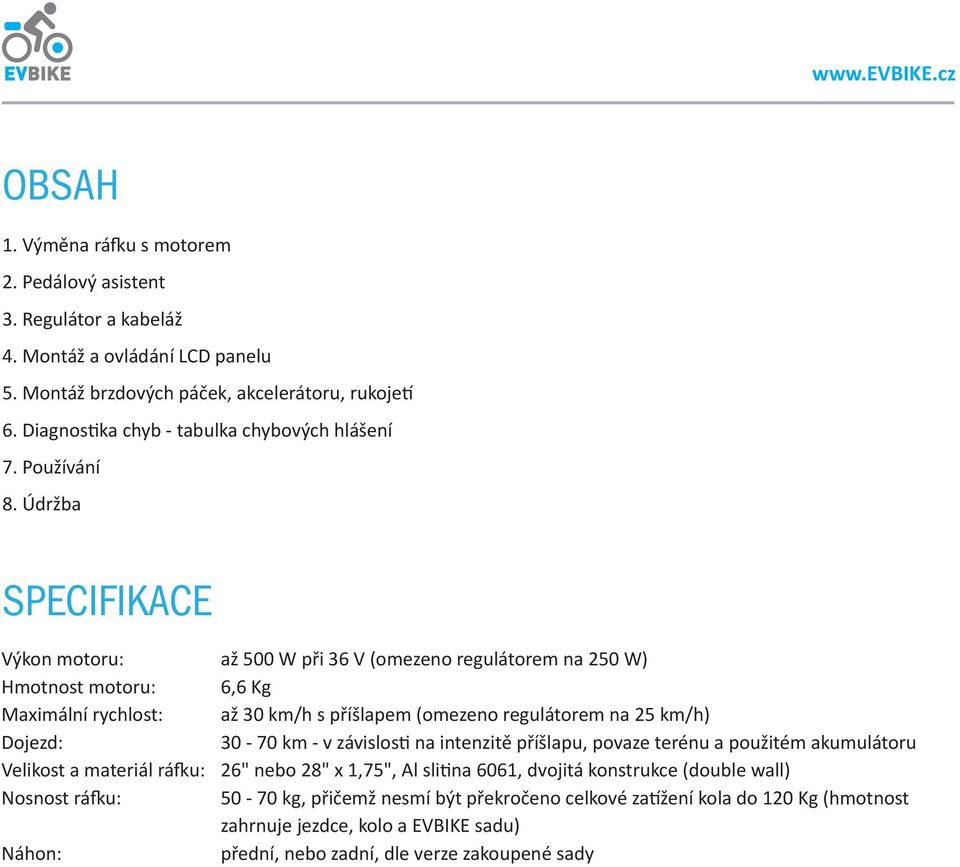 EVBIKE

www.EVBIKE.cz

OBSAH

1. Výměna ráfku s motorem
2. Pedálový asistent
3. Regulátor a kabeláž
4. Montáž a ovládání LCD panelu
5. Montáž brzdových páček, akcelerátoru, rukojetí
6. Diagnostika chyb - tabulka chybových hlášení
7. Používání
8. Údržba

SPECIFIKACE

| | |
|---|---|
| Výkon motoru: | až 500 W při 36 V (omezeno regulátorem na 250 W) |
| Hmotnost motoru: | 6,6 Kg |
| Maximální rychlost: | až 30 km/h s příšlapem (omezeno regulátorem na 25 km/h) |
| Dojezd: | 30 - 70 km - v závislosti na intenzitě příšlapu, povaze terénu a použitém akumulátoru |
| Velikost a materiál ráfku: | 26" nebo 28" x 1,75", Al slitina 6061, dvojitá konstrukce (double wall) |
| Nosnost ráfku: | 50 - 70 kg, přičemž nesmí být překročeno celkové zatížení kola do 120 Kg (hmotnost zahrnuje jezdce, kolo a EVBIKE sadu) |
| Náhon: | přední, nebo zadní, dle verze zakoupené sady |